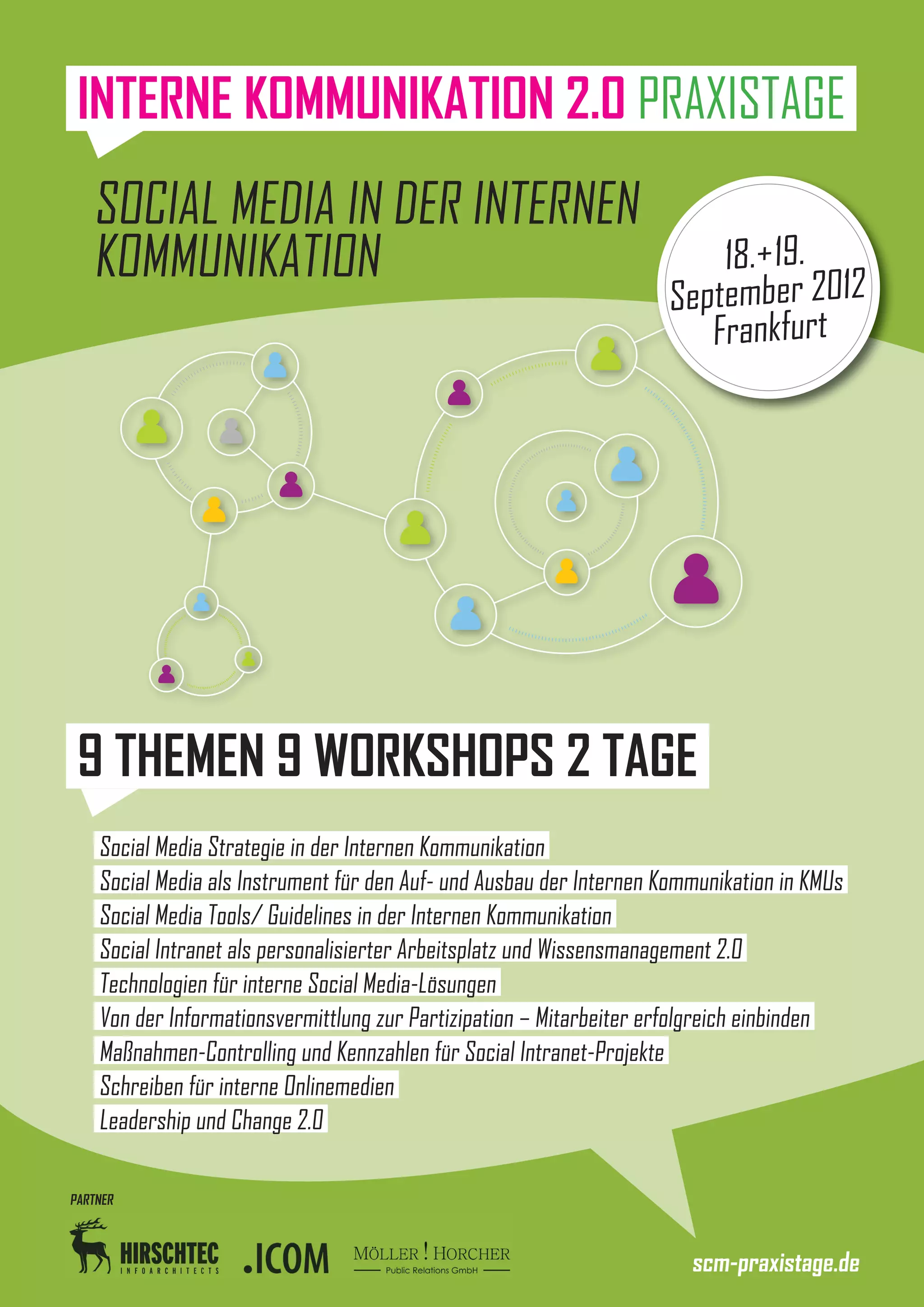 INTERNE KOMMUNIKATION 2.0 PRAXISTAGE

SOCIAL MEDIA IN DER INTERNEN KOMMUNIKATION

18.+19. September 2012 Frankfurt

9 THEMEN 9 WORKSHOPS 2 TAGE

Social Media Strategie in der Internen Kommunikation
Social Media als Instrument für den Auf- und Ausbau der Internen Kommunikation in KMUs
Social Media Tools/ Guidelines in der Internen Kommunikation
Social Intranet als personalisierter Arbeitsplatz und Wissensmanagement 2.0
Technologien für interne Social Media-Lösungen
Von der Informationsvermittlung zur Partizipation – Mitarbeiter erfolgreich einbinden
Maßnahmen-Controlling und Kennzahlen für Social Intranet-Projekte
Schreiben für interne Onlinemedien
Leadership und Change 2.0

PARTNER

HIRSCHTEC INFOARCHITECTS

.ICOM

MÖLLER ! HORCHER Public Relations GmbH

scm-praxistage.de